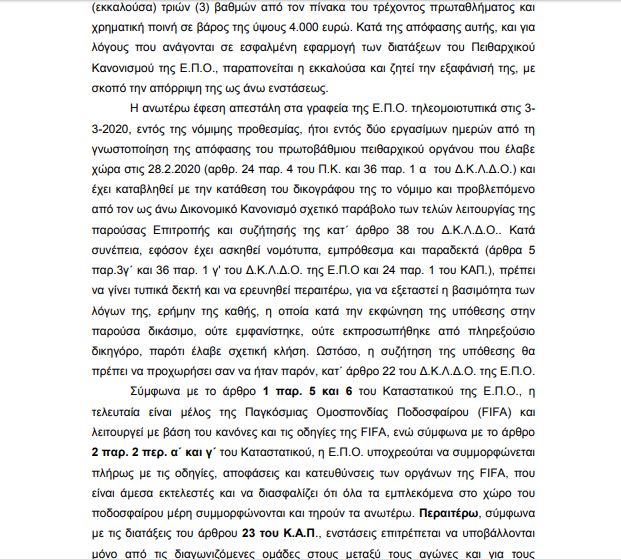 (εκκαλούσα) τριών (3) βαθμών από τον πίνακα του τρέχοντος πρωταθλήματος και χρηματική ποινή σε βάρος της ύψους 4.000 ευρώ. Κατά της απόφασης αυτής, και για λόγους που ανάγονται σε εσφαλμένη εφαρμογή των διατάξεων του Πειθαρχικού Κανονισμού της Ε.Π.Ο., παραπονείται η εκκαλούσα και ζητεί την εξαφάνισή της, με σκοπό την απόρριψη της ως άνω ενστάσεως.

Η ανωτέρω έφεση απεστάλη στα γραφεία της Ε.Π.Ο. τηλεομοιοτυπικά στις 3-3-2020, εντός της νόμιμης προθεσμίας, ήτοι εντός δύο εργασίμων ημερών από τη γνωστοποίηση της απόφασης του πρωτοβάθμιου πειθαρχικού οργάνου που έλαβε χώρα στις 28.2.2020 (αρθρ. 24 παρ. 4 του Π.Κ. και 36 παρ. 1 α του Δ.Κ.Λ.Δ.Ο.) και έχει καταβληθεί με την κατάθεση του δικογράφου της το νόμιμο και προβλεπόμενο από τον ως άνω Δικονομικό Κανονισμό σχετικό παράβολο των τελών λειτουργίας της παρούσας Επιτροπής και συζήτησής της κατ΄ άρθρο 38 του Δ.Κ.Λ.Δ.Ο.. Κατά συνέπεια, εφόσον έχει ασκηθεί νομότυπα, εμπρόθεσμα και παραδεκτά (άρθρα 5 παρ.3γ΄ και 36 παρ. 1 γ' του Δ.Κ.Λ.Δ.Ο. της Ε.Π.Ο και 24 παρ. 1 του ΚΑΠ.), πρέπει να γίνει τυπικά δεκτή και να ερευνηθεί περαιτέρω, για να εξεταστεί η βασιμότητα των λόγων της, ερήμην της καθής, η οποία κατά την εκφώνηση της υπόθεσης στην παρούσα δικάσιμο, ούτε εμφανίστηκε, ούτε εκπροσωπήθηκε από πληρεξούσιο δικηγόρο, παρότι έλαβε σχετική κλήση. Ωστόσο, η συζήτηση της υπόθεσης θα πρέπει να προχωρήσει σαν να ήταν παρόν, κατ΄ άρθρο 22 του Δ.Κ.Λ.Δ.Ο. της Ε.Π.Ο.

Σύμφωνα με το άρθρο 1 παρ. 5 και 6 του Καταστατικού της Ε.Π.Ο., η τελευταία είναι μέλος της Παγκόσμιας Ομοσπονδίας Ποδοσφαίρου (FIFA) και λειτουργεί με βάση του κανόνες και τις οδηγίες της FIFA, ενώ σύμφωνα με το άρθρο 2 παρ. 2 περ. α΄ και γ΄ του Καταστατικού, η Ε.Π.Ο. υποχρεούται να συμμορφώνεται πλήρως με τις οδηγίες, αποφάσεις και κατευθύνσεις των οργάνων της FIFA, που είναι άμεσα εκτελεστές και να διασφαλίζει ότι όλα τα εμπλεκόμενα στο χώρο του ποδοσφαίρου μέρη συμμορφώνονται και τηρούν τα ανωτέρω. Περαιτέρω, σύμφωνα με τις διατάξεις του άρθρου 23 του Κ.Α.Π., ενστάσεις επιτρέπεται να υποβάλλονται μόνο από τις διαγωνιζόμενες ομάδες στους μεταξύ τους αγώνες και για τους